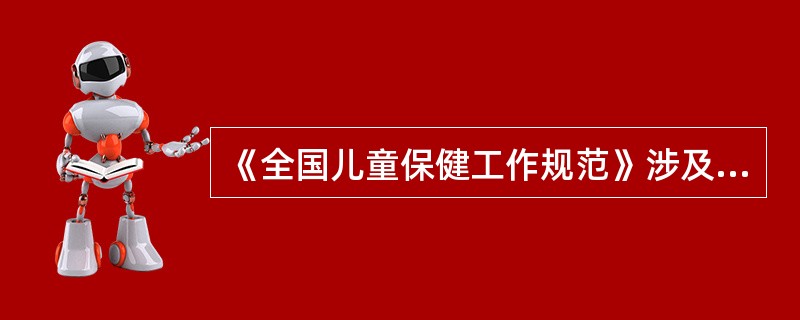 《全国儿童保健工作规范》涉及...